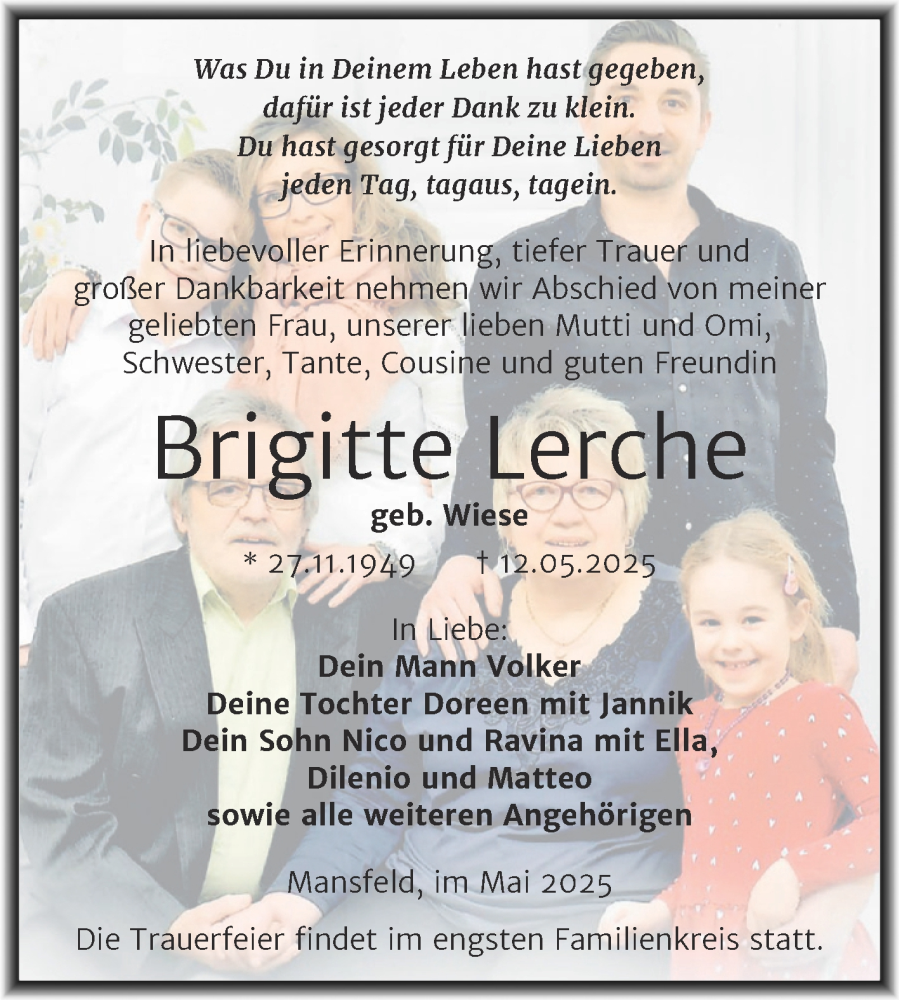 Was Du in Deinem Leben hast gegeben, dafür ist jeder Dank zu klein. Du hast gesorgt für Deine Lieben jeden Tag, tagaus, tagein.

In liebevoller Erinnerung, tiefer Trauer und großer Dankbarkeit nehmen wir Abschied von meiner geliebten Frau, unserer lieben Mutti und Omi, Schwester, Tante, Cousine und guten Freundin

Brigitte Lerche

geb. Wiese

* 27.11.1949 † 12.05.2025

In Liebe:
Dein Mann Volker
Deine Tochter Doreen mit Jannik
Dein Sohn Nico und Ravina mit Ella, Dilenio und Matteo
sowie alle weiteren Angehörigen

Mansfeld, im Mai 2025

Die Trauerfeier findet im engsten Familienkreis statt.